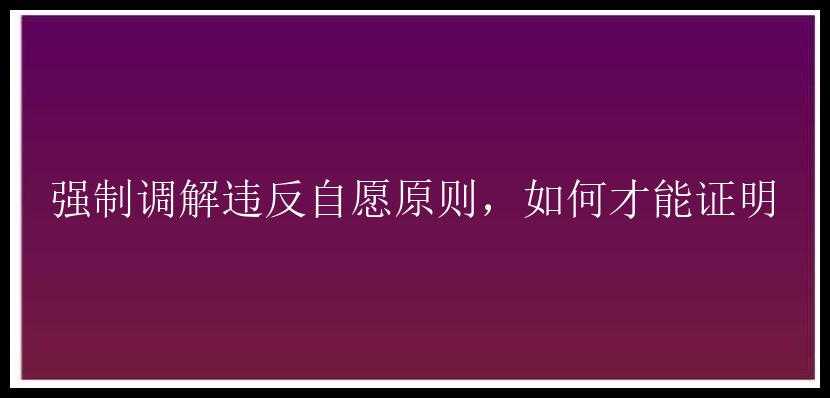 强制调解违反自愿原则，如何才能证明